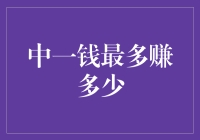 中一钱最多赚多少